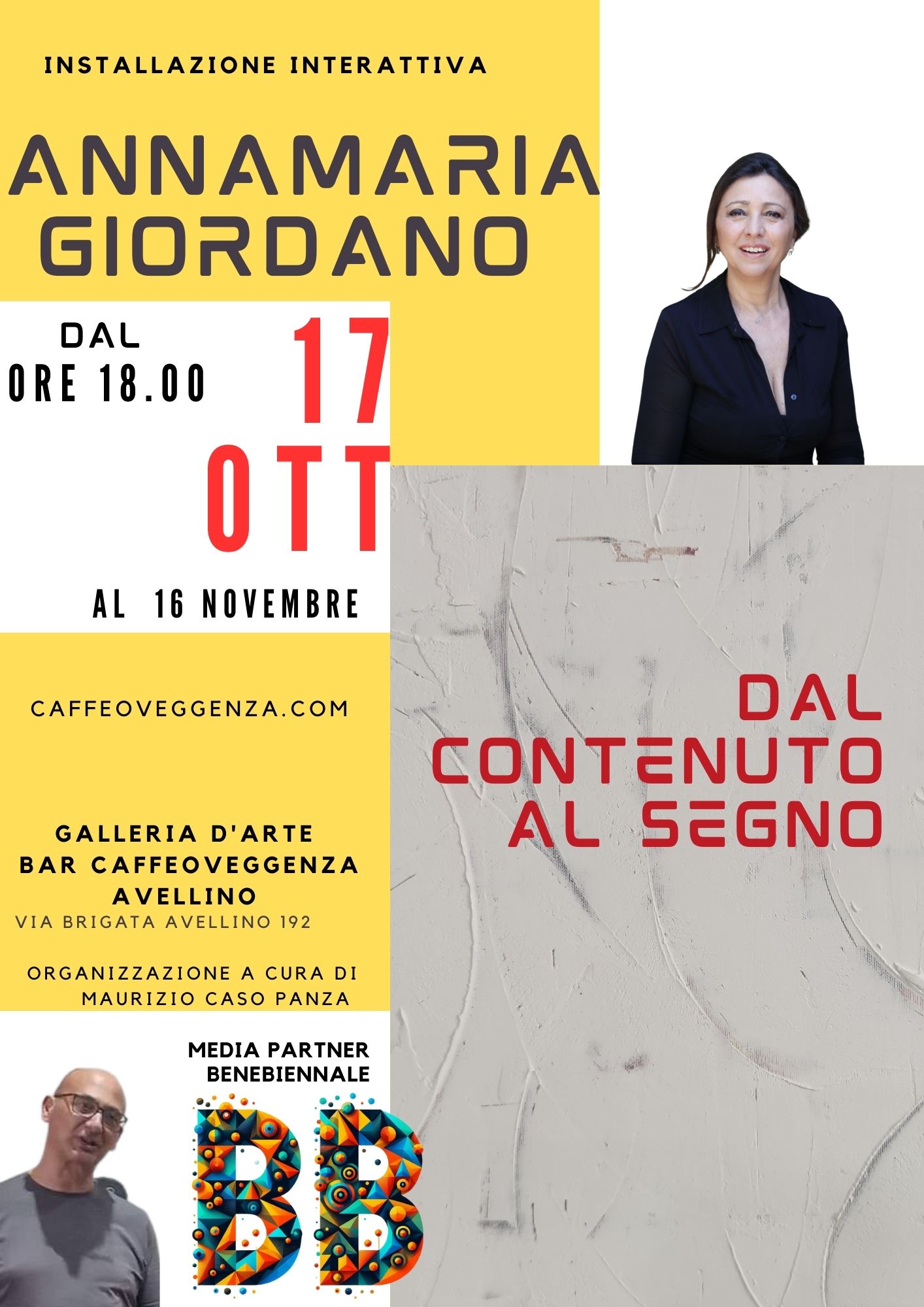 INSTALLAZIONE INTERATTIVA

ANNAMARIA
GIORDANO

DAL
ORE 18.00

17
OTT

AL 16 NOVEMBRE

CAFFEOVEGGENZA.COM

GALLERIA D'ARTE
BAR CAFFEOVEGGENZA
AVELLINO
VIA BRIGATA AVELLINO 192

ORGANIZZAZIONE A CURA DI
MAURIZIO CASO PANZA

MEDIA PARTNER
BENEBIENNALE

BB

DAL
CONTENUTO
AL SEGNO